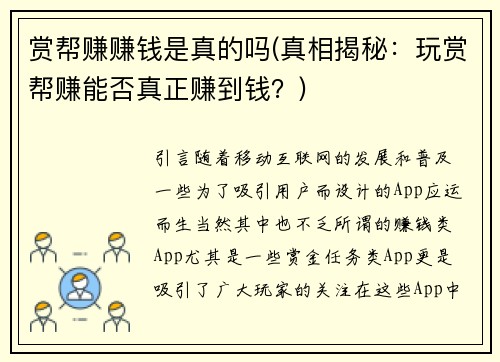 赏帮赚赚钱是真的吗(真相揭秘：玩赏帮赚能否真正赚到钱？)

引言随着移动互联网的发展和普及一些为了吸引用户而设计的App应运而生当然其中也不乏所谓的赚钱类App尤其是一些赏金任务类App更是吸引了广大玩家的关注在这些App中